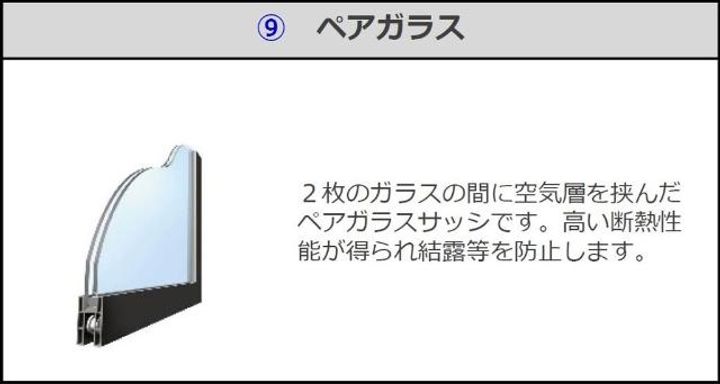 ⑨　ペアガラス

２枚のガラスの間に空気層を挟んだペアガラスサッシです。高い断熱性能が得られ結露等を防止します。